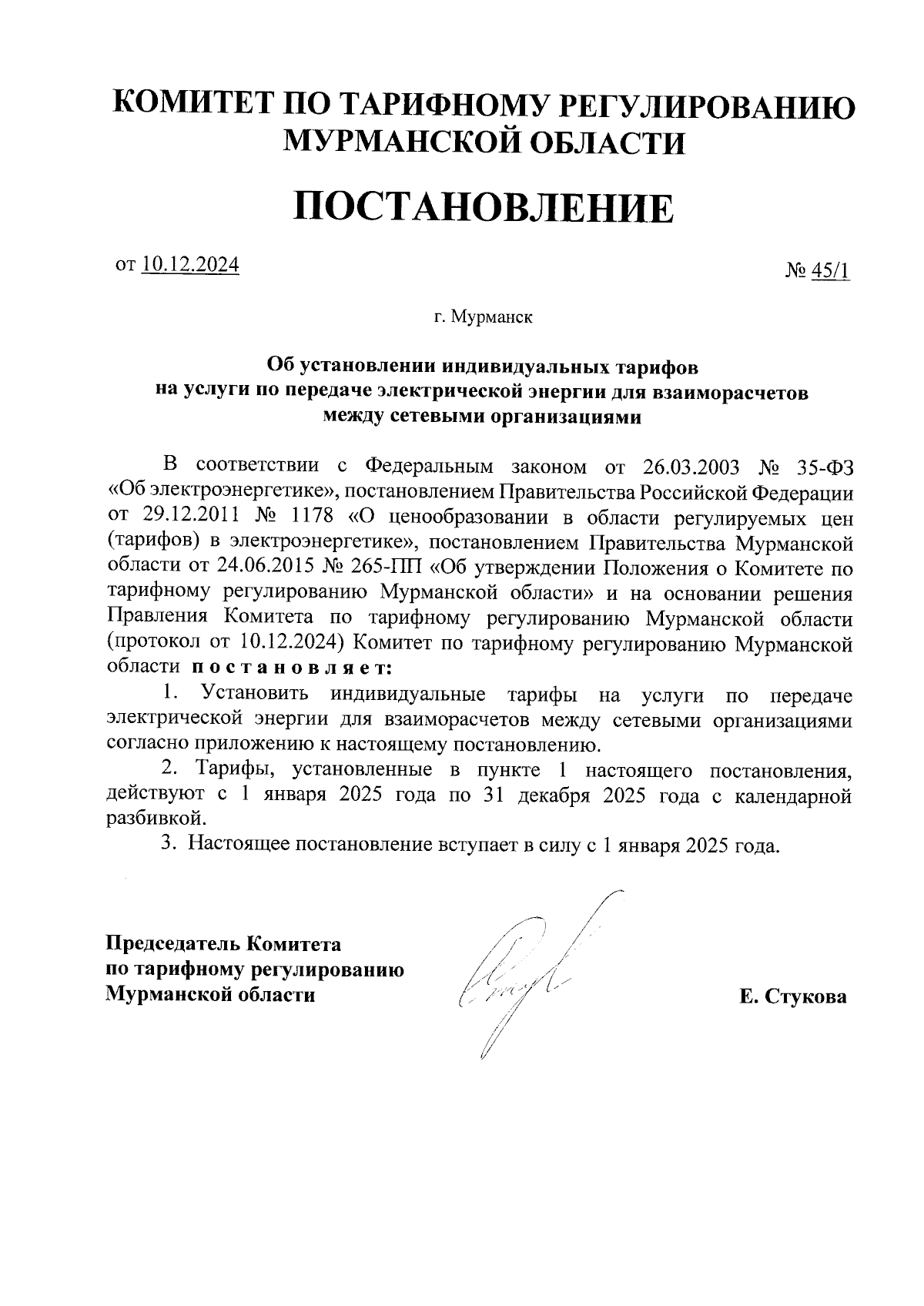 КОМИТЕТ ПО ТАРИФНОМУ РЕГУЛИРОВАНИЮ МУРМАНСКОЙ ОБЛАСТИ

ПОСТАНОВЛЕНИЕ

от 10.12.2024

№ 45/1

г. Мурманск

Об установлении индивидуальных тарифов на услуги по передаче электрической энергии для взаиморасчетов между сетевыми организациями

В соответствии с Федеральным законом от 26.03.2003 № 35-ФЗ «Об электроэнергетике», постановлением Правительства Российской Федерации от 29.12.2011 № 1178 «О ценообразовании в области регулируемых цен (тарифов) в электроэнергетике», постановлением Правительства Мурманской области от 24.06.2015 № 265-ПП «Об утверждении Положения о Комитете по тарифному регулированию Мурманской области» и на основании решения Правления Комитета по тарифному регулированию Мурманской области (протокол от 10.12.2024) Комитет по тарифному регулированию Мурманской области постановляет:

1. Установить индивидуальные тарифы на услуги по передаче электрической энергии для взаиморасчетов между сетевыми организациями согласно приложению к настоящему постановлению.

2. Тарифы, установленные в пункте 1 настоящего постановления, действуют с 1 января 2025 года по 31 декабря 2025 года с календарной разбивкой.

3. Настоящее постановление вступает в силу с 1 января 2025 года.

Председатель Комитета по тарифному регулированию Мурманской области

Е. Стукова